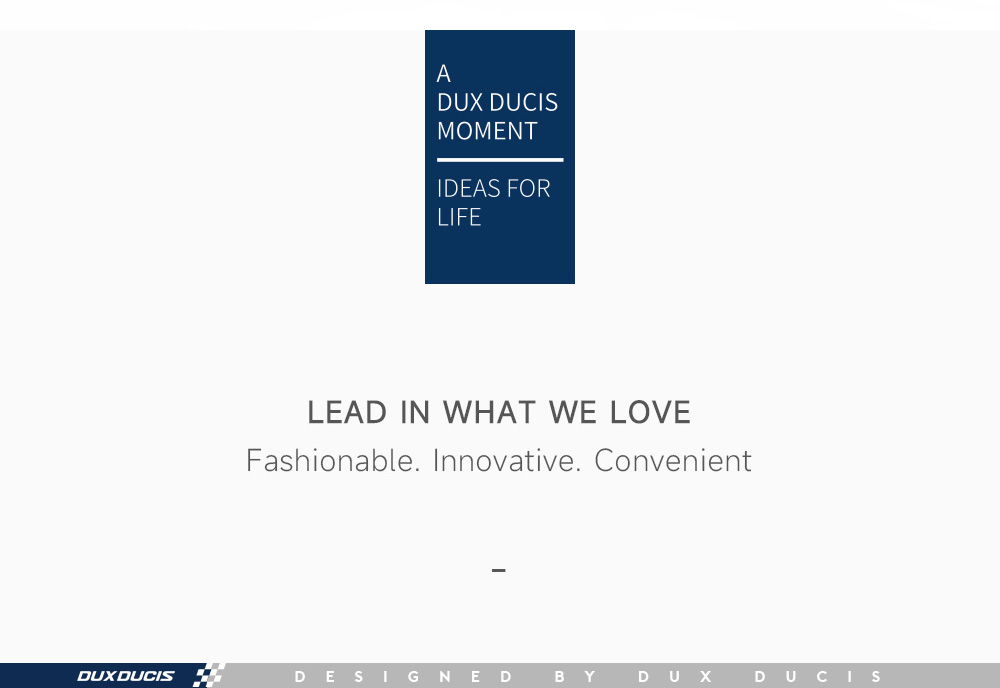 A
DUX DUCIS
MOMENT

IDEAS FOR
LIFE

LEAD IN WHAT WE LOVE

Fashionable. Innovative. Convenient

-

DUXDUCIS

DESIGNED BY DUX DUCIS